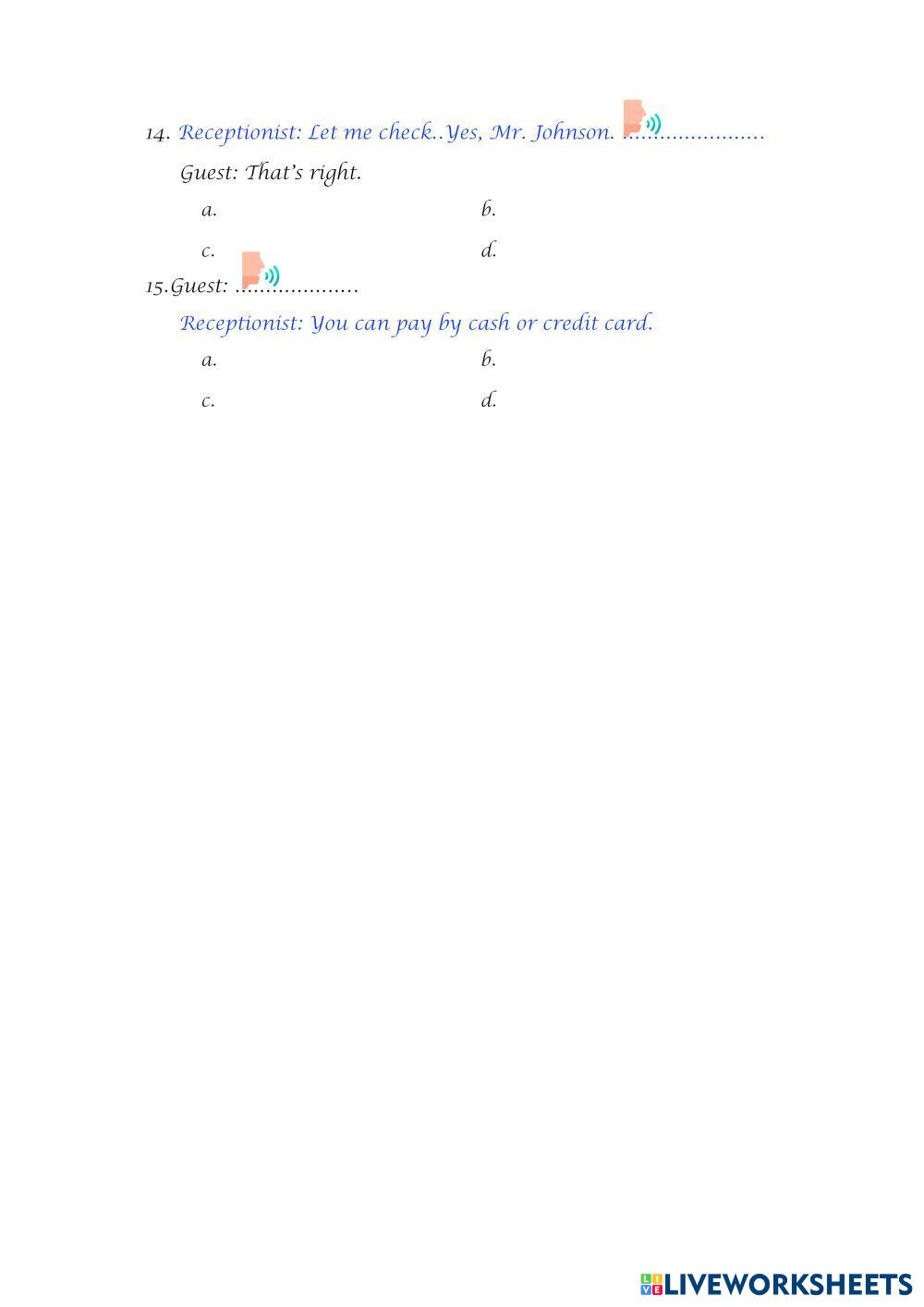 14. Receptionist: Let me check..Yes, Mr. Johnson. ......................

Guest: That's right.

a.

b.

c.

d.

15.Guest: ...................

Receptionist: You can pay by cash or credit card.

a.

b.

c.

d.

LIVEWORKSHEETS